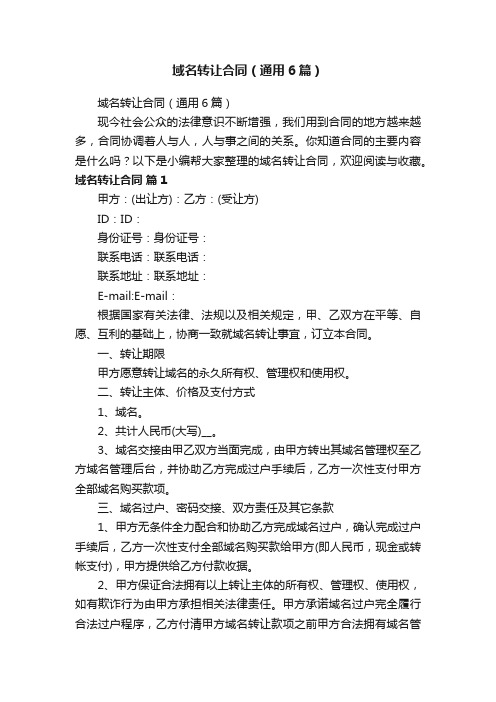 域名转让合同（通用6篇）

域名转让合同（通用6篇）

现今社会公众的法律意识不断增强，我们用到合同的地方越来越多，合同协调着人与人，人与事之间的关系。你知道合同的主要内容是什么吗？以下是小编帮大家整理的域名转让合同，欢迎阅读与收藏。

域名转让合同 篇1

甲方：(出让方)：乙方：(受让方)

ID：ID：

身份证号：身份证号：

联系电话：联系电话：

联系地址：联系地址：

E-mail:E-mail：

根据国家有关法律、法规以及相关规定，甲、乙双方在平等、自愿、互利的基础上，协商一致就域名转让事宜，订立本合同。

一、转让期限

甲方愿意转让域名的永久所有权、管理权和使用权。

二、转让主体、价格及支付方式

1、域名。

2、共计人民币(大写)__。

3、域名交接由甲乙双方当面完成，由甲方转出其域名管理权至乙方域名管理后台，并协助乙方完成过户手续后，乙方一次性支付甲方全部域名购买款项。

三、域名过户、密码交接、双方责任及其它条款

1、甲方无条件全力配合和协助乙方完成域名过户，确认完成过户手续后，乙方一次性支付全部域名购买款给甲方(即人民币，现金或转帐支付)，甲方提供给乙方付款收据。

2、甲方保证合法拥有以上转让主体的所有权、管理权、使用权，如有欺诈行为由甲方承担相关法律责任。甲方承诺域名过户完全履行合法过户程序，乙方付清甲方域名转让款项之前甲方合法拥有域名管